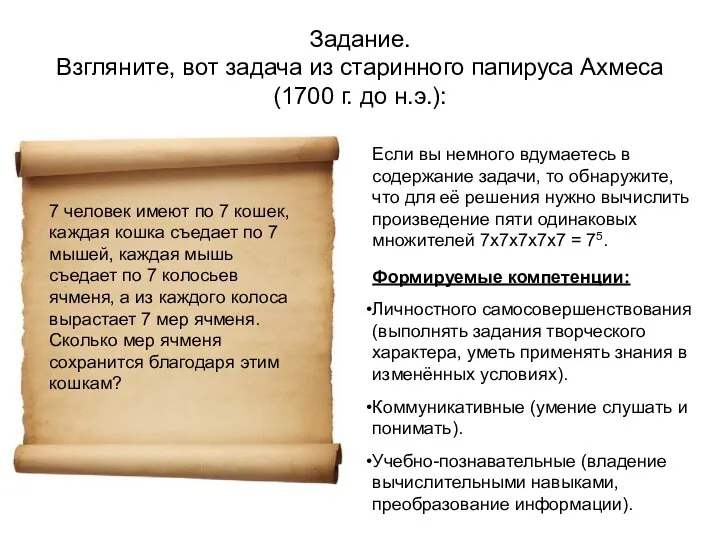 Задание.
Взгляните, вот задача из старинного папируса Ахмеса (1700 г. до н.э.):

7 человек имеют по 7 кошек, каждая кошка съедает по 7 мышей, каждая мышь съедает по 7 колосьев ячменя, а из каждого колоса вырастает 7 мер ячменя. Сколько мер ячменя сохранится благодаря этим кошкам?

Если вы немного вдумаетесь в содержание задачи, то обнаружите, что для её решения нужно вычислить произведение пяти одинаковых множителей 7х7х7х7х7 = $7^5$.

Формируемые компетенции:

•Личностного самосовершенствования (выполнять задания творческого характера, уметь применять знания в изменённых условиях).

•Коммуникативные (умение слушать и понимать).

•Учебно-познавательные (владение вычислительными навыками, преобразование информации).